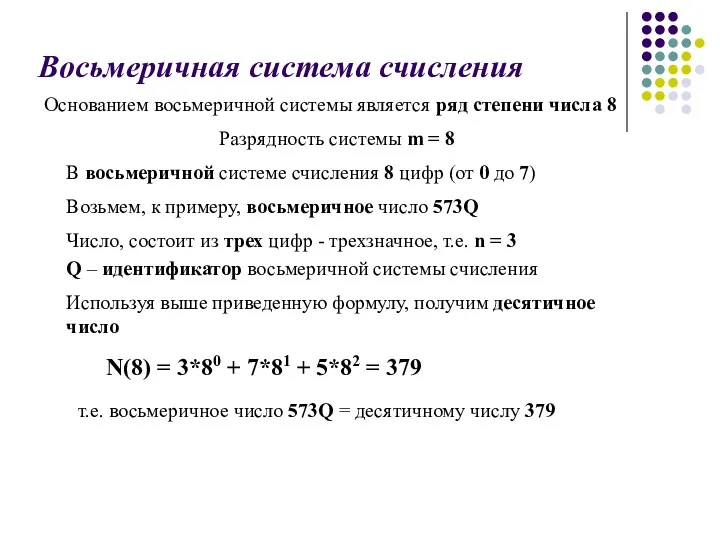 Восьмеричная система счисления

Основанием восьмеричной системы является ряд степени числа 8

Разрядность системы m = 8

В восьмеричной системе счисления 8 цифр (от 0 до 7)

Возьмем, к примеру, восьмеричное число 573Q

Число, состоит из трех цифр - трехзначное, т.е. n = 3

Q – идентификатор восьмеричной системы счисления

Используя выше приведенную формулу, получим десятичное число

$N(8) = 3*8^0 + 7*8^1 + 5*8^2 = 379$

т.е. восьмеричное число 573Q = десятичному числу 379